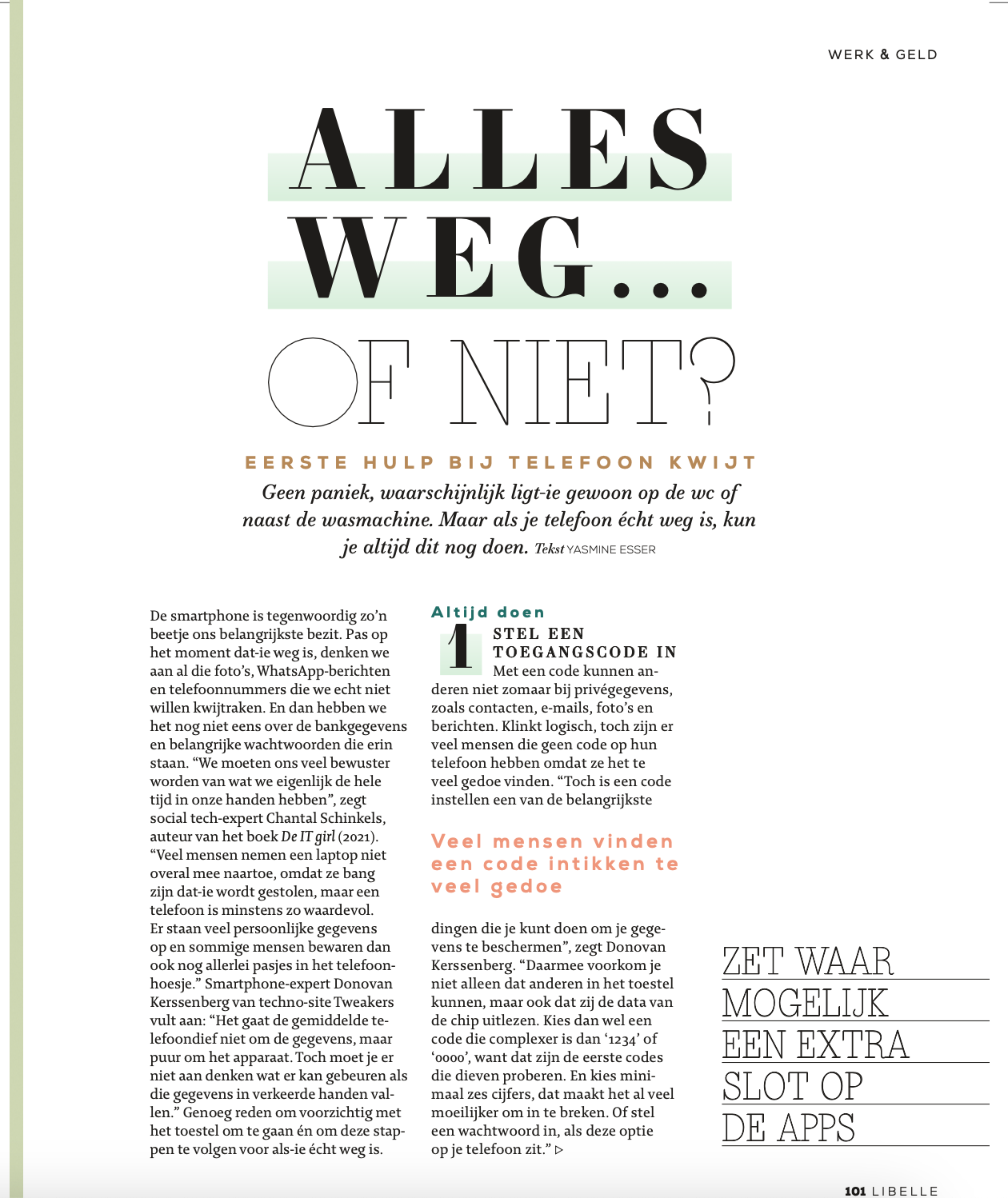 WERK & GELD

ALLES WEG... OF NIET?

EERSTE HULP BIJ TELEFOON KWIJT

Geen paniek, waarschijnlijk ligt-ie gewoon op de wc of naast de wasmachine. Maar als je telefoon écht weg is, kun je altijd dit nog doen. Tekst YASMINE ESSER

De smartphone is tegenwoordig zo'n beetje ons belangrijkste bezit. Pas op het moment dat-ie weg is, denken we aan al die foto's, WhatsApp-berichten en telefoonnummers die we echt niet willen kwijtraken. En dan hebben we het nog niet eens over de bankgegevens en belangrijke wachtwoorden die erin staan. "We moeten ons veel bewuster worden van wat we eigenlijk de hele tijd in onze handen hebben", zegt social tech-expert Chantal Schinkels, auteur van het boek De IT girl (2021). "Veel mensen nemen een laptop niet overal mee naartoe, omdat ze bang zijn dat-ie wordt gestolen, maar een telefoon is minstens zo waardevol. Er staan veel persoonlijke gegevens op en sommige mensen bewaren dan ook nog allerlei pasjes in het telefoonhoesje." Smartphone-expert Donovan Kerssenberg van techno-site Tweakers vult aan: "Het gaat de gemiddelde telefoondief niet om de gegevens, maar puur om het apparaat. Toch moet je er niet aan denken wat er kan gebeuren als die gegevens in verkeerde handen vallen." Genoeg reden om voorzichtig met het toestel om te gaan én om deze stappen te volgen voor als-ie écht weg is.

Altijd doen

1 STEL EEN TOEGANGSCODE IN
Met een code kunnen anderen niet zomaar bij privégegevens, zoals contacten, e-mails, foto's en berichten. Klinkt logisch, toch zijn er veel mensen die geen code op hun telefoon hebben omdat ze het te veel gedoe vinden. "Toch is een code instellen een van de belangrijkste

Veel mensen vinden een code intikken te veel gedoe

dingen die je kunt doen om je gegevens te beschermen", zegt Donovan Kerssenberg. "Daarmee voorkom je niet alleen dat anderen in het toestel kunnen, maar ook dat zij de data van de chip uitlezen. Kies dan wel een code die complexer is dan '1234' of '0000', want dat zijn de eerste codes die dieven proberen. En kies minimaal zes cijfers, dat maakt het al veel moeilijker om in te breken. Of stel een wachtwoord in, als deze optie op je telefoon zit." ▷

ZET WAAR MOGELIJK EEN EXTRA SLOT OP DE APPS

101 LIBELLE